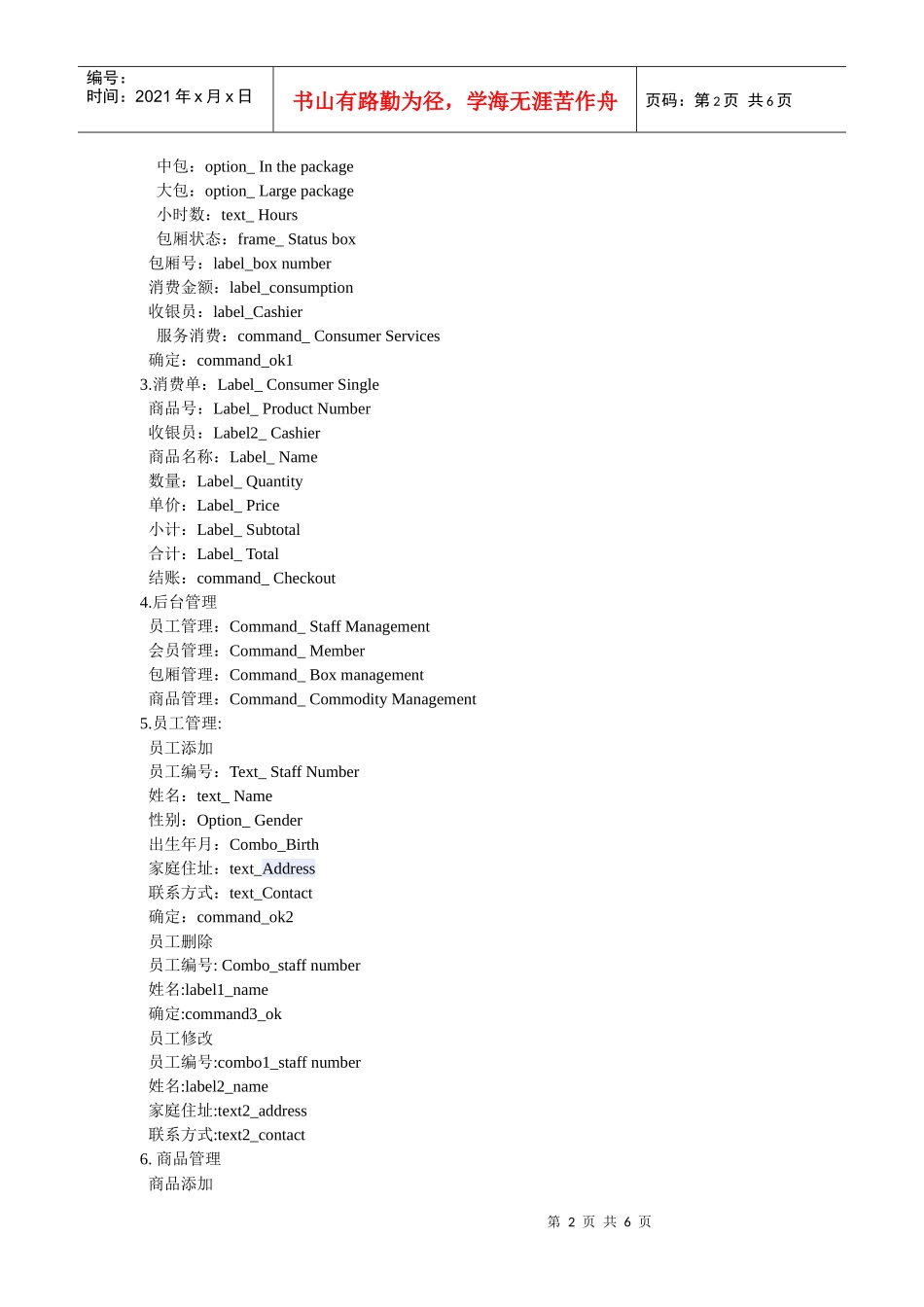 编号：
时间：2021 年 x 月 x 日

书山有路勤为径，学海无涯苦作舟

页码：第 2 页 共 6 页

中包：option_ In the package
大包：option_ Large package
小时数：text_ Hours
包厢状态：frame_ Status box
包厢号：label_box number
消费金额：label_consumption
收银员：label_Cashier
服务消费：command_ Consumer Services
确定：command_ok1
3.消费单：Label_ Consumer Single
商品号：Label_ Product Number
收银员：Label2_ Cashier
商品名称：Label_ Name
数量：Label_ Quantity
单价：Label_ Price
小计：Label_ Subtotal
合计：Label_ Total
结账：command_ Checkout
4.后台管理
员工管理：Command_ Staff Management
会员管理：Command_ Member
包厢管理：Command_ Box management
商品管理：Command_ Commodity Management
5.员工管理:
员工添加
员工编号：Text_ Staff Number
姓名：text_ Name
性别：Option_ Gender
出生年月：Combo_Birth
家庭住址：text_Address
联系方式：text_Contact
确定：command_ok2
员工删除
员工编号: Combo_staff number
姓名:label1_name
确定:command3_ok
员工修改
员工编号:combo1_staff number
姓名:label2_name
家庭住址:text2_address
联系方式:text2_contact
6. 商品管理
商品添加

第 2 页 共 6 页